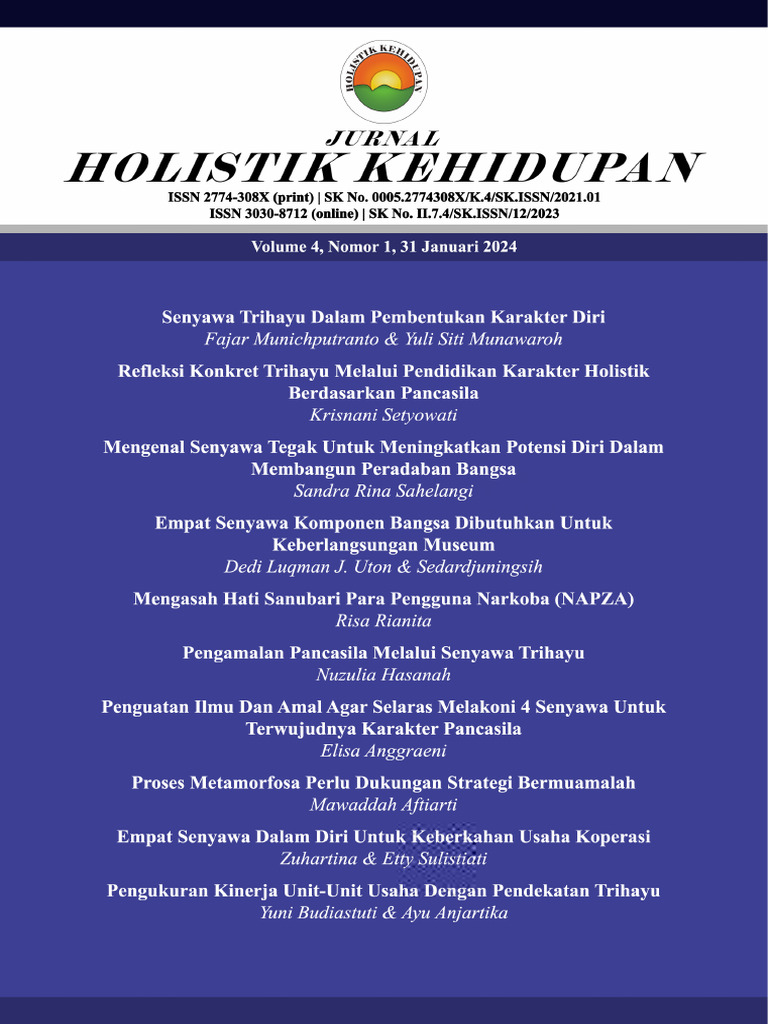 HOLISTIK KEHIDUPAN

JURNAL
HOLISTIK KEHIDUPAN
ISSN 2774-308X (print) | SK No. 0005.2774308X/K.4/SK.ISSN/2021.01
ISSN 3030-8712 (online) | SK No. II.7.4/SK.ISSN/12/2023

Volume 4, Nomor 1, 31 Januari 2024

Senyawa Trihayu Dalam Pembentukan Karakter Diri
Fajar Munichputranto & Yuli Siti Munawaroh

Refleksi Konkret Trihayu Melalui Pendidikan Karakter Holistik Berdasarkan Pancasila
Krisnani Setyowati

Mengenal Senyawa Tegak Untuk Meningkatkan Potensi Diri Dalam Membangun Peradaban Bangsa
Sandra Rina Sahelangi

Empat Senyawa Komponen Bangsa Dibutuhkan Untuk Keberlangsungan Museum
Dedi Luqman J. Uton & Sedardjuningsih

Mengasah Hati Sanubari Para Pengguna Narkoba (NAPZA)
Risa Rianita

Pengamalan Pancasila Melalui Senyawa Trihayu
Nuzulia Hasanah

Penguatan Ilmu Dan Amal Agar Selaras Melakoni 4 Senyawa Untuk Terwujudnya Karakter Pancasila
Elisa Anggraeni

Proses Metamorfosa Perlu Dukungan Strategi Bermuamalah
Mawaddah Aftiarti

Empat Senyawa Dalam Diri Untuk Keberkahan Usaha Koperasi
Zuhartina & Etty Sulistiati

Pengukuran Kinerja Unit-Unit Usaha Dengan Pendekatan Trihayu
Yuni Budiastuti & Ayu Anjartika